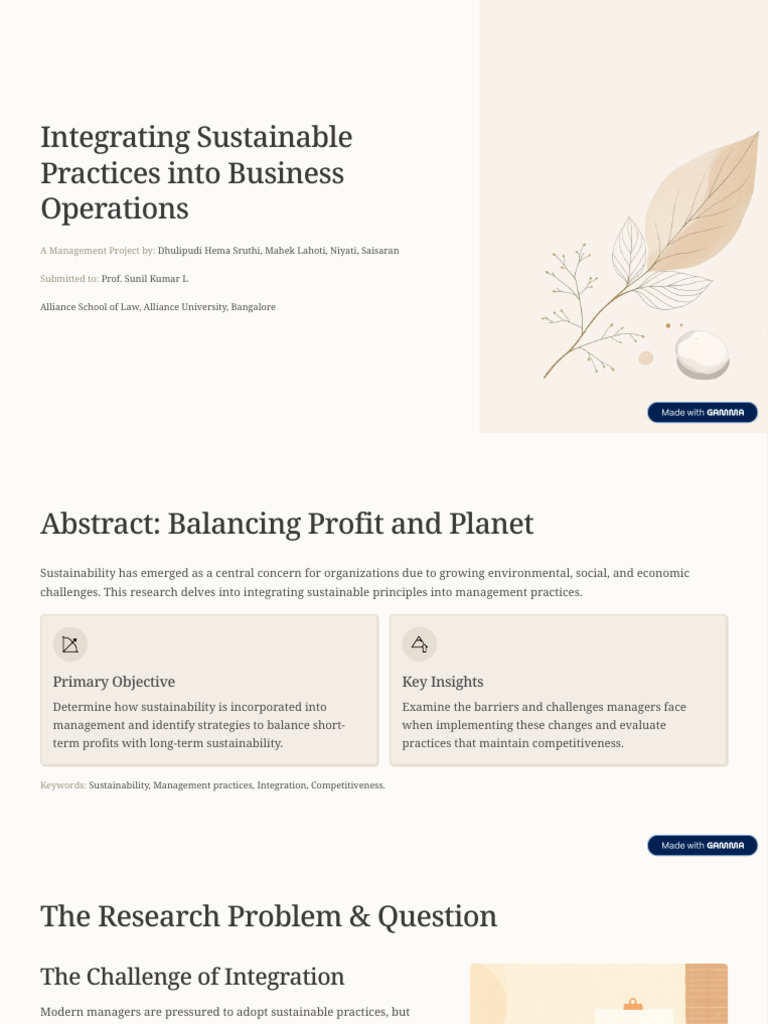 Integrating Sustainable Practices into Business Operations

A Management Project by: Dhulipudi Hema Sruthi, Mahek Lahoti, Niyati, Saisaran

Submitted to: Prof. Sunil Kumar L

Alliance School of Law, Alliance University, Bangalore

Made with GAMMA

Abstract: Balancing Profit and Planet

Sustainability has emerged as a central concern for organizations due to growing environmental, social, and economic challenges. This research delves into integrating sustainable principles into management practices.

Primary Objective

Determine how sustainability is incorporated into management and identify strategies to balance short-term profits with long-term sustainability.

Key Insights

Examine the barriers and challenges managers face when implementing these changes and evaluate practices that maintain competitiveness.

Keywords: Sustainability, Management practices, Integration, Competitiveness.

Made with GAMMA

The Research Problem & Question

The Challenge of Integration

Modern managers are pressured to adopt sustainable practices, but